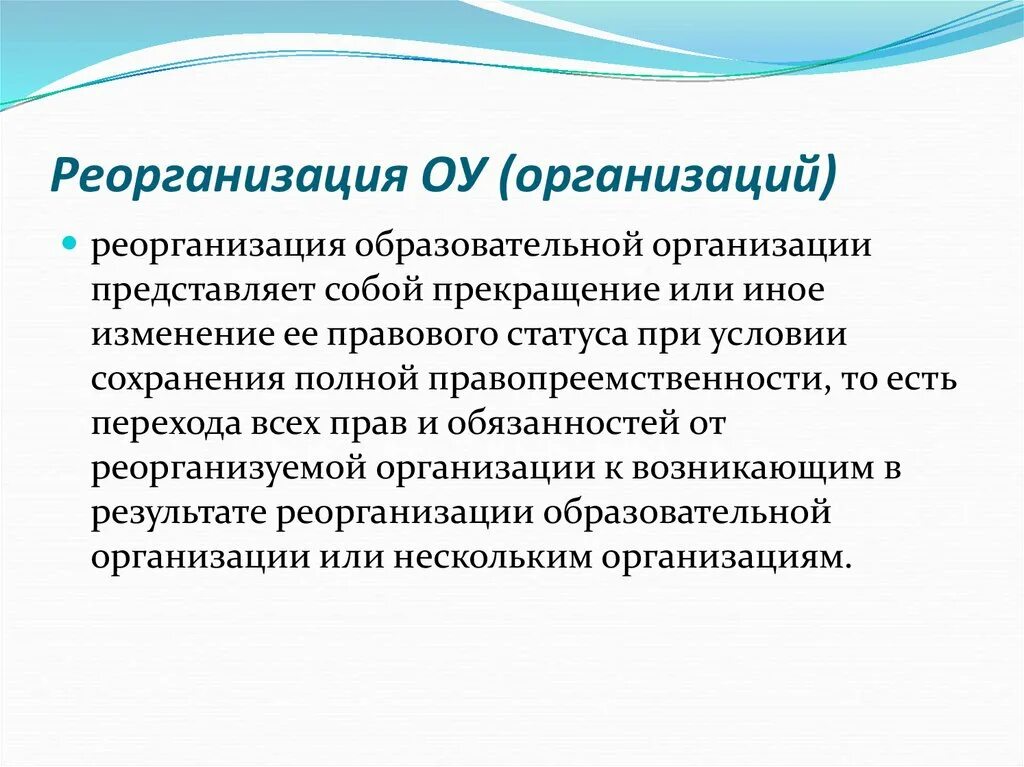 Реорганизация ОУ (организаций)

реорганизация образовательной организации представляет собой прекращение или иное изменение ее правового статуса при условии сохранения полной правопреемственности, то есть перехода всех прав и обязанностей от реорганизуемой организации к возникающим в результате реорганизации образовательной организации или нескольким организациям.